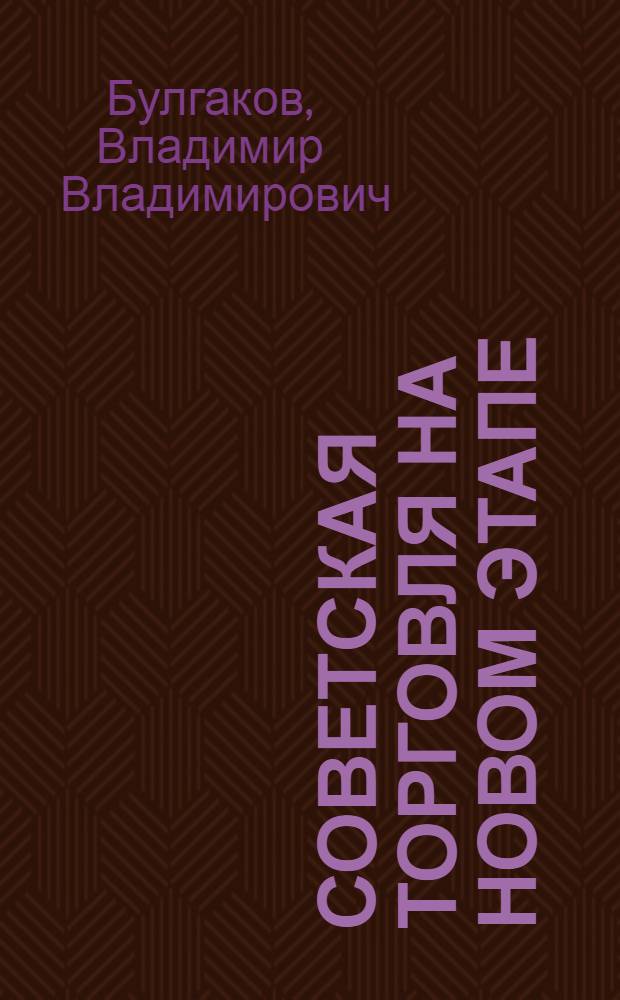 Булгаков, Владимир Владимирович

СОВЕТСКАЯ ТОРГОВЛЯ НА НОВОМ ЭТАПЕ